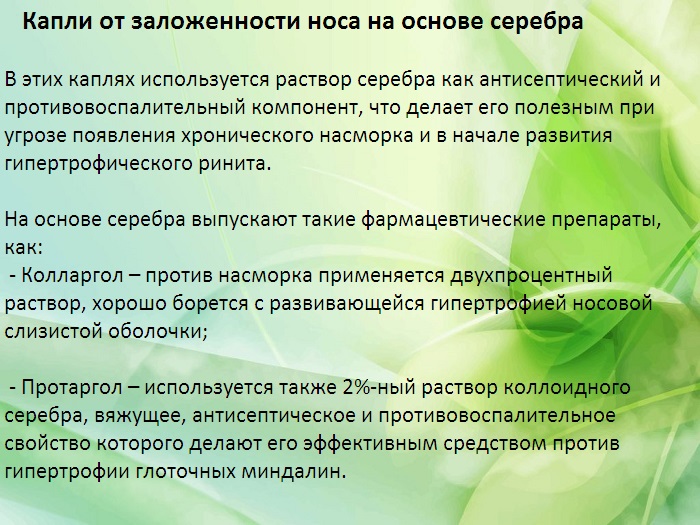 Капли от заложенности носа на основе серебра

В этих каплях используется раствор серебра как антисептический и противовоспалительный компонент, что делает его полезным при угрозе появления хронического насморка и в начале развития гипертрофического ринита.

На основе серебра выпускают такие фармацевтические препараты, как:

- Колларгол – против насморка применяется двухпроцентный раствор, хорошо борется с развивающейся гипертрофией носовой слизистой оболочки;

- Протаргол – используется также 2%-ный раствор коллоидного серебра, вяжущее, антисептическое и противовоспалительное свойство которого делают его эффективным средством против гипертрофии глоточных миндалин.